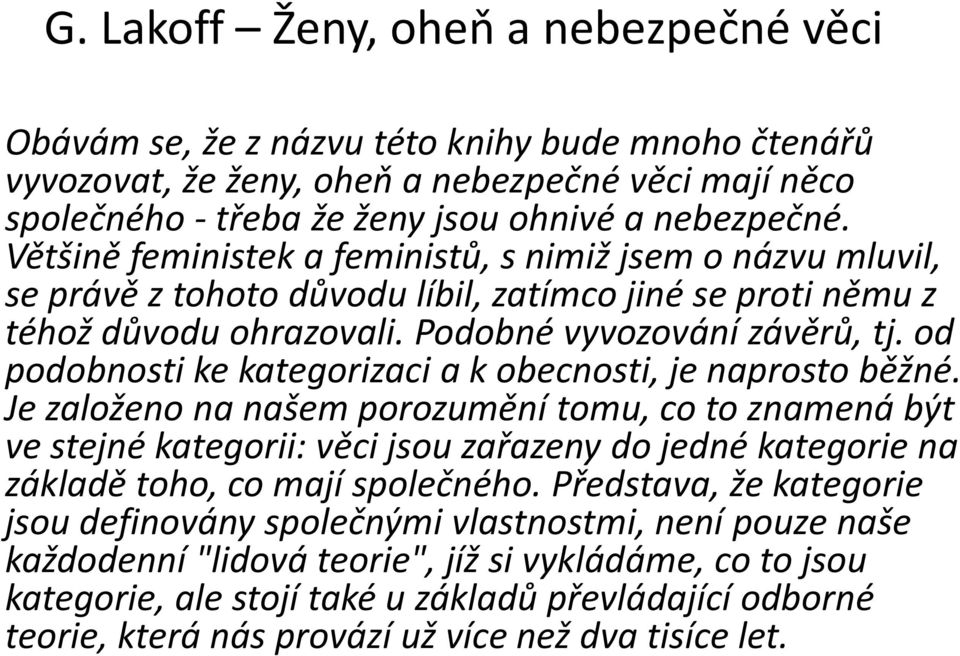 G. Lakoff – Ženy, oheň a nebezpečné věci

Obávám se, že z názvu této knihy bude mnoho čtenářů vyvozovat, že ženy, oheň a nebezpečné věci mají něco společného - třeba že ženy jsou ohnivé a nebezpečné. Většině feministek a feministů, s nimiž jsem o názvu mluvil, se právě z tohoto důvodu líbil, zatímco jiné se proti němu z téhož důvodu ohrazovali. Podobné vyvozování závěrů, tj. od podobnosti ke kategorizaci a k obecnosti, je naprosto běžné. Je založeno na našem porozumění tomu, co to znamená být ve stejné kategorii: věci jsou zařazeny do jedné kategorie na základě toho, co mají společného. Představa, že kategorie jsou definovány společnými vlastnostmi, není pouze naše každodenní "lidová teorie", jíž si vykládáme, co to jsou kategorie, ale stojí také u základů převládající odborné teorie, která nás provází už více než dva tisíce let.